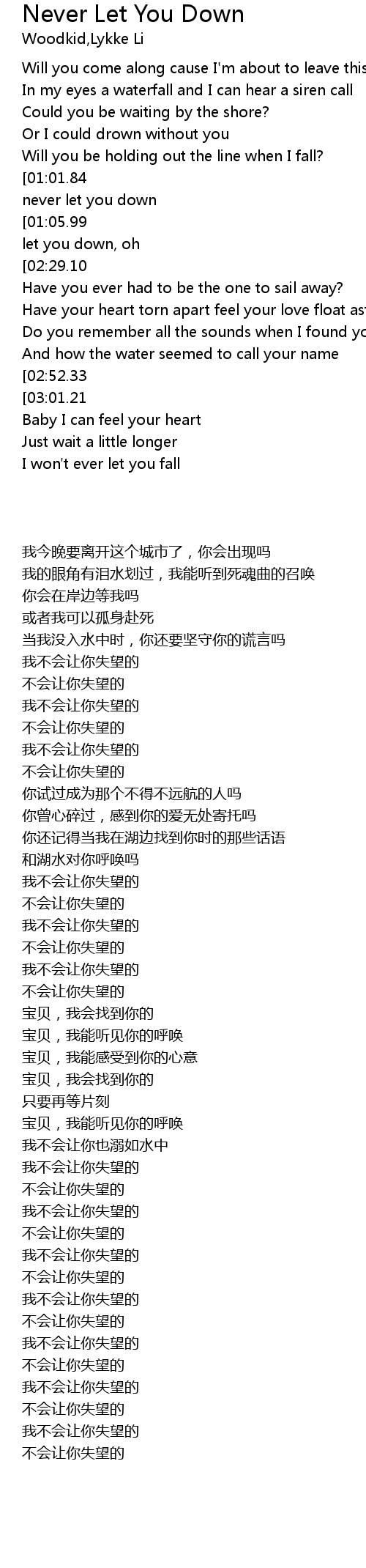 Never Let You Down
Woodkid,Lykke Li

Will you come along cause I'm about to leave this
In my eyes a waterfall and I can hear a siren call
Could you be waiting by the shore?
Or I could drown without you
Will you be holding out the line when I fall?
[01:01.84
never let you down
[01:05.99
let you down, oh
[02:29.10
Have you ever had to be the one to sail away?
Have your heart torn apart feel your love float as
Do you remember all the sounds when I found yo
And how the water seemed to call your name
[02:52.33
[03:01.21
Baby I can feel your heart
Just wait a little longer
I won't ever let you fall

我今晚要离开这个城市了，你会出现吗
我的眼角有泪水划过，我能听到死魂曲的召唤
你会在岸边等我吗
或者我可以孤身赴死
当我没入水中时，你还要坚守你的谎言吗
我不会让你失望的
不会让你失望的
我不会让你失望的
不会让你失望的
我不会让你失望的
不会让你失望的
你试过成为那个不得不远航的人吗
你曾心碎过，感到你的爱无处寄托吗
你还记得当我在湖边找到你时的那些话语
和湖水对你呼唤吗
我不会让你失望的
不会让你失望的
我不会让你失望的
不会让你失望的
我不会让你失望的
不会让你失望的
宝贝，我会找到你的
宝贝，我能听见你的呼唤
宝贝，我能感受到你的心意
宝贝，我会找到你的
只要再等片刻
宝贝，我能听见你的呼唤
我不会让你也溺如水中
我不会让你失望的
不会让你失望的
我不会让你失望的
不会让你失望的
我不会让你失望的
不会让你失望的
我不会让你失望的
不会让你失望的
我不会让你失望的
不会让你失望的
我不会让你失望的
不会让你失望的
我不会让你失望的
不会让你失望的